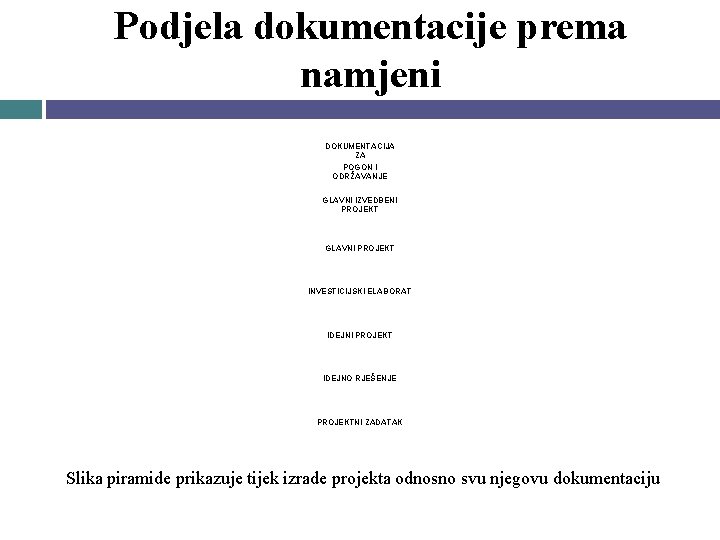 Podjela dokumentacije prema namjeni

DOKUMENTACIJA ZA POGON I ODRŽAVANJE

GLAVNI IZVEDBENI PROJEKT

GLAVNI PROJEKT

INVESTICIJSKI ELABORAT

IDEJNI PROJEKT

IDEJNO RJEŠENJE

PROJEKTNI ZADATAK

Slika piramide prikazuje tijek izrade projekta odnosno svu njegovu dokumentaciju